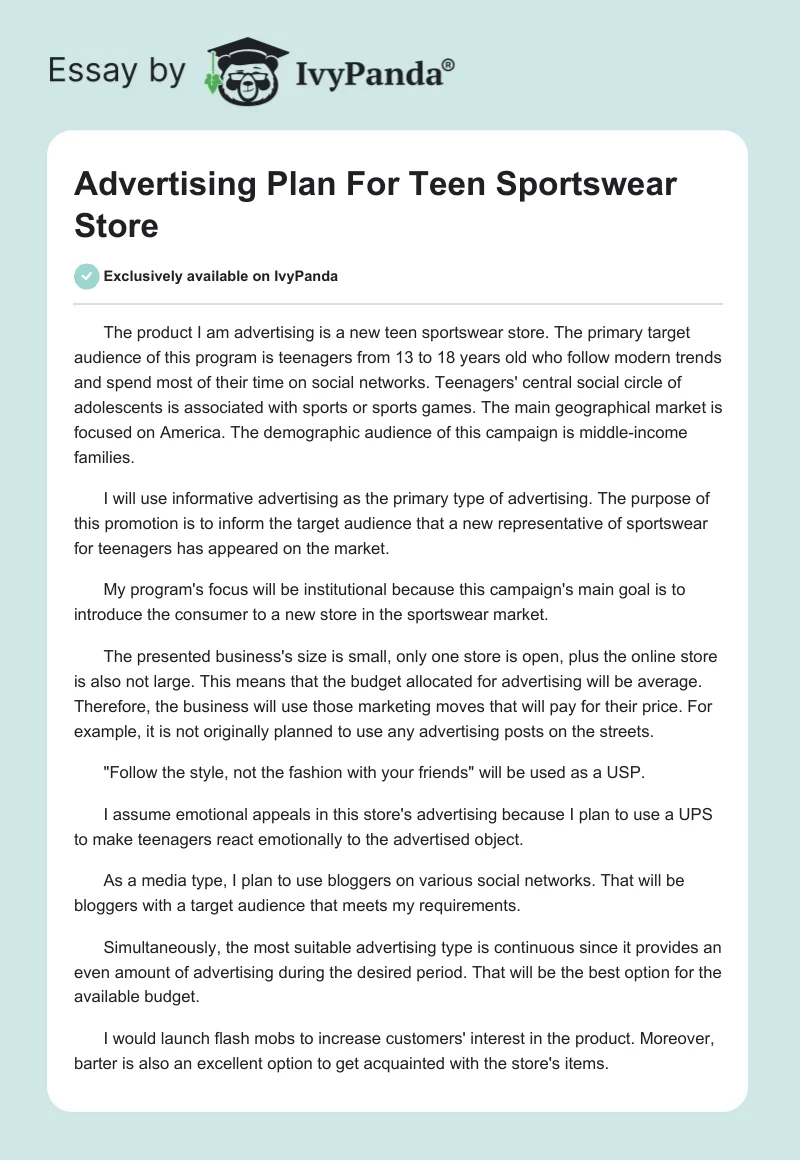 Essay by IvyPanda®

Advertising Plan For Teen Sportswear Store

Exclusively available on IvyPanda

The product I am advertising is a new teen sportswear store. The primary target audience of this program is teenagers from 13 to 18 years old who follow modern trends and spend most of their time on social networks. Teenagers' central social circle of adolescents is associated with sports or sports games. The main geographical market is focused on America. The demographic audience of this campaign is middle-income families.

I will use informative advertising as the primary type of advertising. The purpose of this promotion is to inform the target audience that a new representative of sportswear for teenagers has appeared on the market.

My program's focus will be institutional because this campaign's main goal is to introduce the consumer to a new store in the sportswear market.

The presented business's size is small, only one store is open, plus the online store is also not large. This means that the budget allocated for advertising will be average. Therefore, the business will use those marketing moves that will pay for their price. For example, it is not originally planned to use any advertising posts on the streets.

"Follow the style, not the fashion with your friends" will be used as a USP.

I assume emotional appeals in this store's advertising because I plan to use a UPS to make teenagers react emotionally to the advertised object.

As a media type, I plan to use bloggers on various social networks. That will be bloggers with a target audience that meets my requirements.

Simultaneously, the most suitable advertising type is continuous since it provides an even amount of advertising during the desired period. That will be the best option for the available budget.

I would launch flash mobs to increase customers' interest in the product. Moreover, barter is also an excellent option to get acquainted with the store's items.